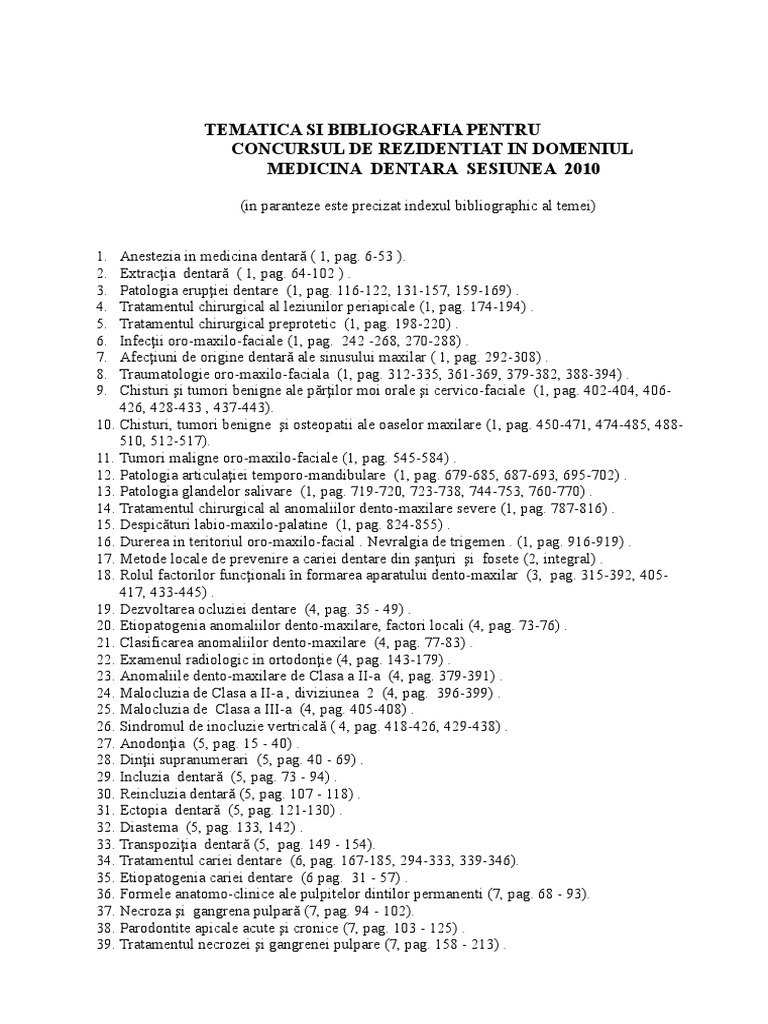 TEMATICA SI BIBLIOGRAFIA PENTRU
CONCURSUL DE REZIDENTIAT IN DOMENIUL
MEDICINA DENTARA SESIUNEA 2010

(in paranteze este precizat indexul bibliographic al temei)

1. Anestezia in medicina dentară ( 1, pag. 6-53 ).
2. Extracţia dentară ( 1, pag. 64-102 ) .
3. Patologia erupţiei dentare (1, pag. 116-122, 131-157, 159-169) .
4. Tratamentul chirurgical al leziunilor periapicale (1, pag. 174-194) .
5. Tratamentul chirurgical preprotetic (1, pag. 198-220) .
6. Infecţii oro-maxilo-faciale (1, pag. 242 -268, 270-288) .
7. Afecţiuni de origine dentară ale sinusului maxilar ( 1, pag. 292-308) .
8. Traumatologie oro-maxilo-faciala (1, pag. 312-335, 361-369, 379-382, 388-394) .
9. Chisturi şi tumori benigne ale părţilor moi orale şi cervico-faciale (1, pag. 402-404, 406-426, 428-433 , 437-443).
10. Chisturi, tumori benigne şi osteopatii ale oaselor maxilare (1, pag. 450-471, 474-485, 488-510, 512-517).
11. Tumori maligne oro-maxilo-faciale (1, pag. 545-584) .
12. Patologia articulaţiei temporo-mandibulare (1, pag. 679-685, 687-693, 695-702) .
13. Patologia glandelor salivare (1, pag. 719-720, 723-738, 744-753, 760-770) .
14. Tratamentul chirurgical al anomaliilor dento-maxilare severe (1, pag. 787-816) .
15. Despicături labio-maxilo-palatine (1, pag. 824-855) .
16. Durerea in teritoriul oro-maxilo-facial . Nevralgia de trigemen . (1, pag. 916-919) .
17. Metode locale de prevenire a cariei dentare din şanţuri şi fosete (2, integral) .
18. Rolul factorilor funcţionali în formarea aparatului dento-maxilar (3, pag. 315-392, 405-417, 433-445) .
19. Dezvoltarea ocluziei dentare (4, pag. 35 - 49) .
20. Etiopatogenia anomaliilor dento-maxilare, factori locali (4, pag. 73-76) .
21. Clasificarea anomaliilor dento-maxilare (4, pag. 77-83) .
22. Examenul radiologic in ortodonţie (4, pag. 143-179) .
23. Anomaliile dento-maxilare de Clasa a II-a (4, pag. 379-391) .
24. Malocluzia de Clasa a II-a , diviziunea 2 (4, pag. 396-399) .
25. Malocluzia de Clasa a III-a (4, pag. 405-408) .
26. Sindromul de inocluzie vertricală ( 4, pag. 418-426, 429-438) .
27. Anodonţia (5, pag. 15 - 40) .
28. Dinţii supranumerari (5, pag. 40 - 69) .
29. Incluzia dentară (5, pag. 73 - 94) .
30. Reincluzia dentară (5, pag. 107 - 118) .
31. Ectopia dentară (5, pag. 121-130) .
32. Diastema (5, pag. 133, 142) .
33. Transpoziţia dentară (5, pag. 149 - 154).
34. Tratamentul cariei dentare (6, pag. 167-185, 294-333, 339-346).
35. Etiopatogenia cariei dentare (6 pag. 31 - 57) .
36. Formele anatomo-clinice ale pulpitelor dintilor permanenti (7, pag. 68 - 93).
37. Necroza şi gangrena pulpară (7, pag. 94 - 102).
38. Parodontite apicale acute şi cronice (7, pag. 103 - 125) .
39. Tratamentul necrozei şi gangrenei pulpare (7, pag. 158 - 213) .